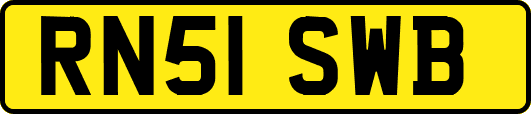 RN51 SWB